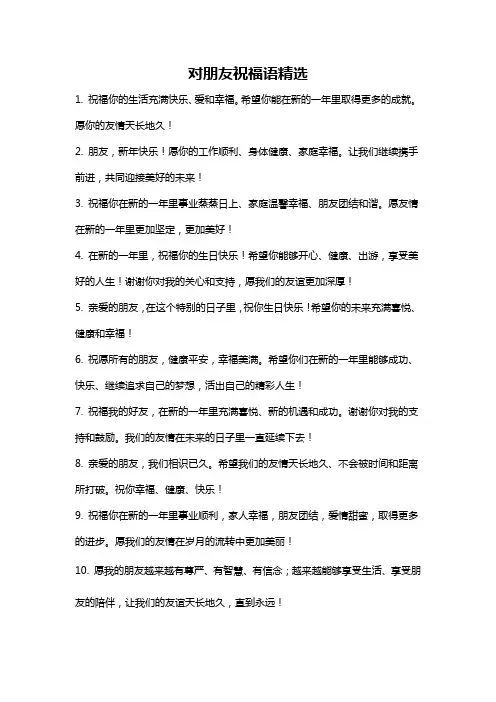 对朋友祝福语精选

1. 祝福你的生活充满快乐、爱和幸福。希望你能在新的一年里取得更多的成就。愿你的友情天长地久！

2. 朋友，新年快乐！愿你的工作顺利、身体健康、家庭幸福。让我们继续携手前进，共同迎接美好的未来！

3. 祝福你在新的一年里事业蒸蒸日上、家庭温馨幸福、朋友团结和谐。愿友情在新的一年里更加坚定，更加美好！

4. 在新的一年里，祝福你的生日快乐！希望你能够开心、健康、出游，享受美好的人生！谢谢你对我的关心和支持，愿我们的友谊更加深厚！

5. 亲爱的朋友，在这个特别的日子里，祝你生日快乐！希望你的未来充满喜悦、健康和幸福！

6. 祝愿所有的朋友，健康平安，幸福美满。希望你们在新的一年里能够成功、快乐、继续追求自己的梦想，活出自己的精彩人生！

7. 祝福我的好友，在新的一年里充满喜悦、新的机遇和成功。谢谢你对我的支持和鼓励。我们的友情在未来的日子里一直延续下去！

8. 亲爱的朋友，我们相识已久。希望我们的友情天长地久、不会被时间和距离所打破。祝你幸福、健康、快乐！

9. 祝福你在新的一年里事业顺利，家人幸福，朋友团结，爱情甜蜜，取得更多的进步。愿我们的友情在岁月的流转中更加美丽！

10. 愿我的朋友越来越有尊严、有智慧、有信念；越来越能够享受生活、享受朋友的陪伴，让我们的友谊天长地久，直到永远！